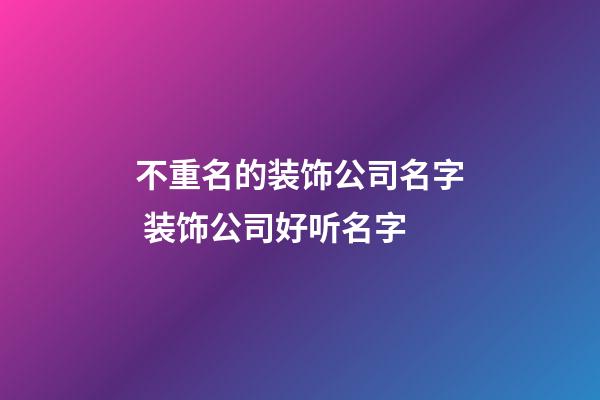 不重名的装饰公司名字
装饰公司好听名字